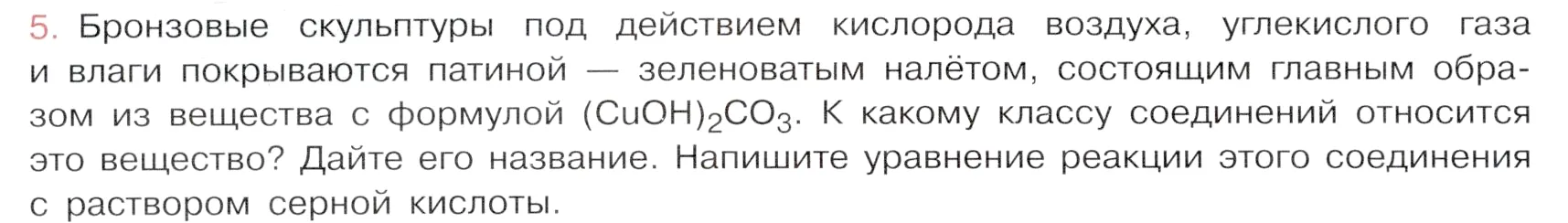 5. Бронзовые скульптуры под действием кислорода воздуха, углекислого газа и влаги покрываются патиной — зеленоватым налётом, состоящим главным образом из вещества с формулой $(CuOH)_2CO_3$. К какому классу соединений относится это вещество? Дайте его название. Напишите уравнение реакции этого соединения с раствором серной кислоты.